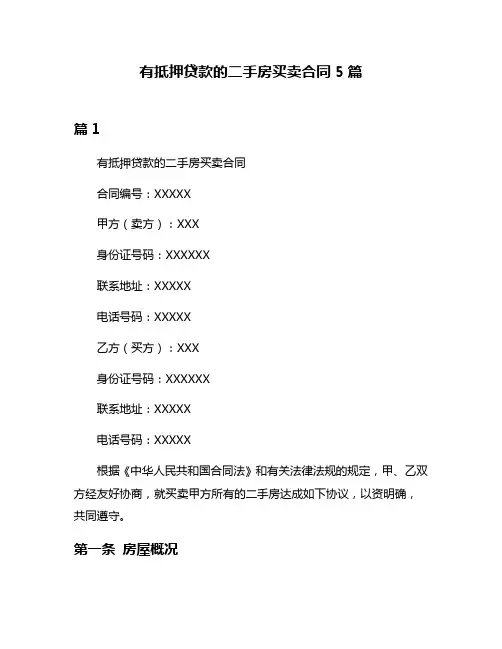 有抵押贷款的二手房买卖合同 5 篇

篇 1

有抵押贷款的二手房买卖合同

合同编号：XXXXX

甲方（卖方）：XXX

身份证号码：XXXXXX

联系地址：XXXXX

电话号码：XXXXX

乙方（买方）：XXX

身份证号码：XXXXXX

联系地址：XXXXX

电话号码：XXXXX

根据《中华人民共和国合同法》和有关法律法规的规定，甲、乙双方经友好协商，就买卖甲方所有的二手房达成如下协议，以资明确，共同遵守。

第一条 房屋概况